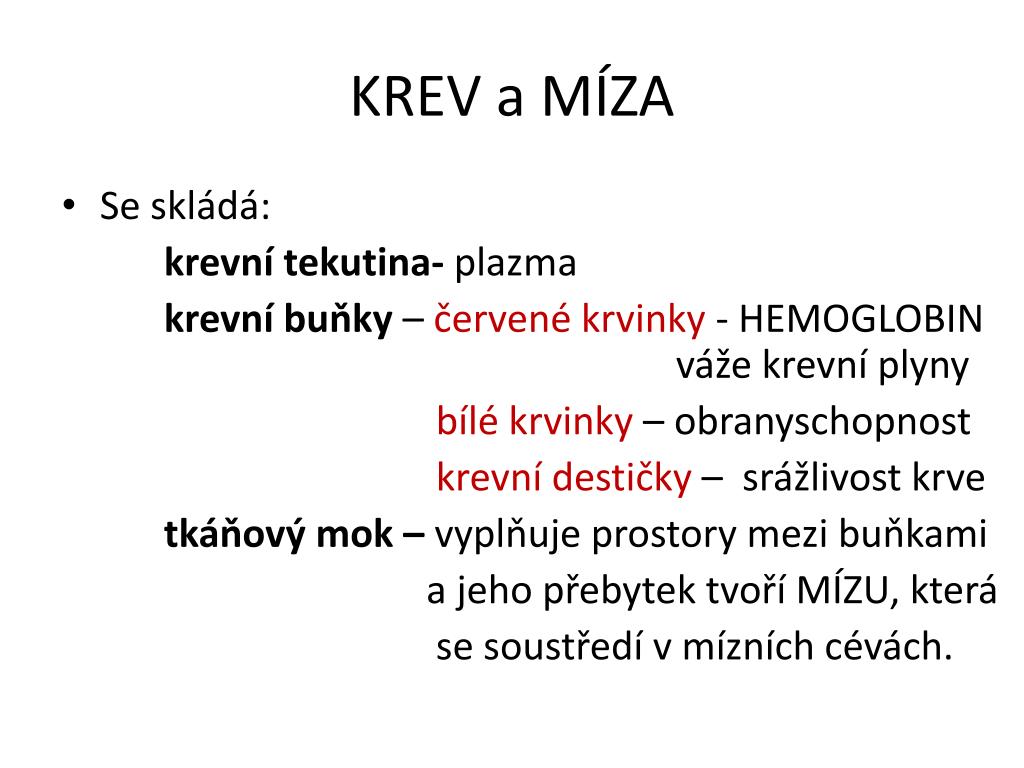 KREV a MÍZA

• Se skládá:

krevní tekutina- plazma

krevní buňky – červené krvinky - HEMOGLOBIN váže krevní plyny

bílé krvinky – obranyschopnost

krevní destičky – srážlivost krve

tkáňový mok – vyplňuje prostory mezi buňkami a jeho přebytek tvoří MÍZU, která se soustředí v mízních cévách.